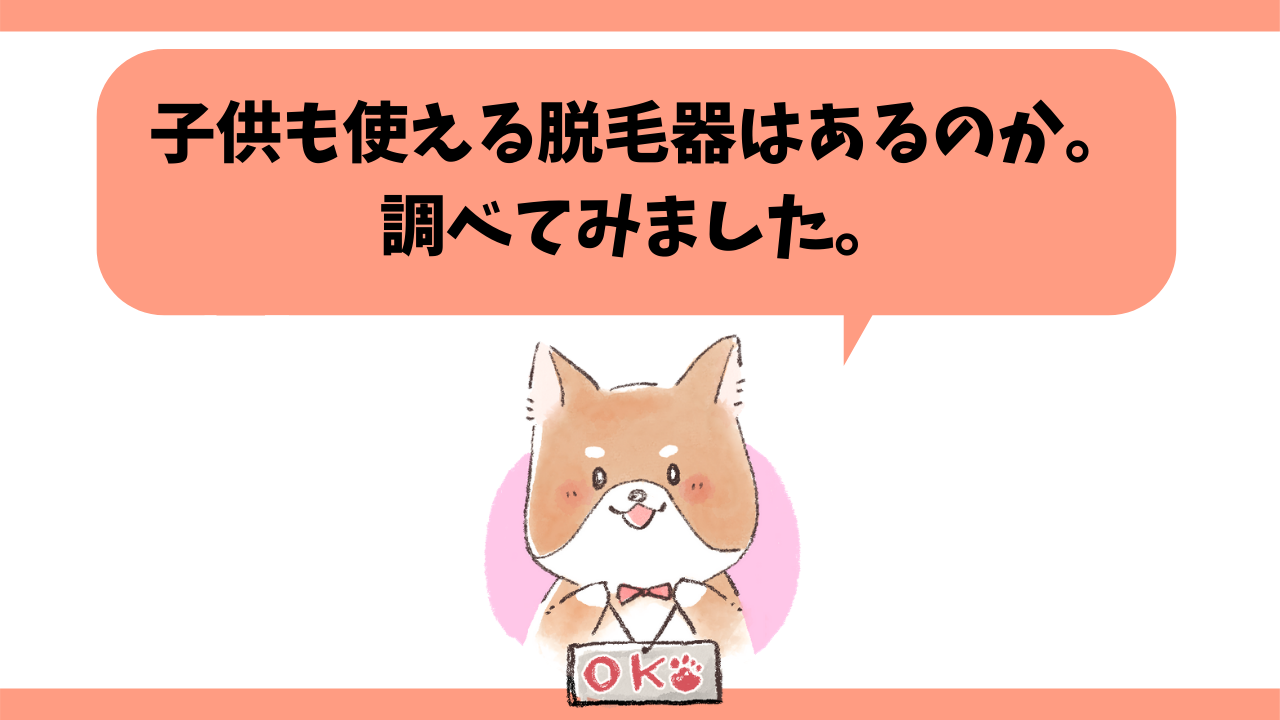 子供も使える脱毛器はあるのか。
調べてみました。

OK